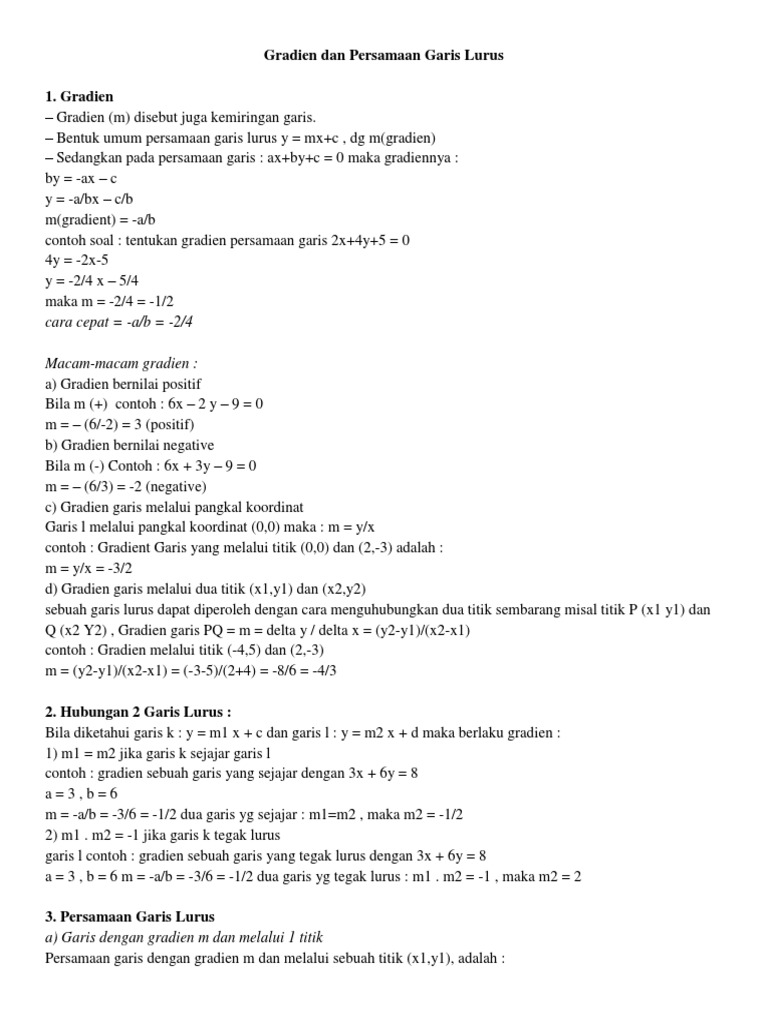 Gradien dan Persamaan Garis Lurus

1. Gradien
– Gradien (m) disebut juga kemiringan garis.
– Bentuk umum persamaan garis lurus y = mx+c , dg m(gradien)
– Sedangkan pada persamaan garis : ax+by+c = 0 maka gradiennya :
by = -ax – c
y = -a/bx – c/b
m(gradient) = -a/b
contoh soal : tentukan gradien persamaan garis 2x+4y+5 = 0
4y = -2x-5
y = -2/4 x – 5/4
maka m = -2/4 = -1/2
cara cepat = -a/b = -2/4

Macam-macam gradien :
a) Gradien bernilai positif
Bila m (+) contoh : 6x – 2 y – 9 = 0
m = – (6/-2) = 3 (positif)
b) Gradien bernilai negative
Bila m (-) Contoh : 6x + 3y – 9 = 0
m = – (6/3) = -2 (negative)
c) Gradien garis melalui pangkal koordinat
Garis l melalui pangkal koordinat (0,0) maka : m = y/x
contoh : Gradient Garis yang melalui titik (0,0) dan (2,-3) adalah :
m = y/x = -3/2
d) Gradien garis melalui dua titik (x1,y1) dan (x2,y2)
sebuah garis lurus dapat diperoleh dengan cara menguhubungkan dua titik sembarang misal titik P (x1 y1) dan Q (x2 Y2) , Gradien garis PQ = m = delta y / delta x = (y2-y1)/(x2-x1)
contoh : Gradien melalui titik (-4,5) dan (2,-3)
m = (y2-y1)/(x2-x1) = (-3-5)/(2+4) = -8/6 = -4/3

2. Hubungan 2 Garis Lurus :
Bila diketahui garis k : y = m1 x + c dan garis l : y = m2 x + d maka berlaku gradien :
1) m1 = m2 jika garis k sejajar garis l
contoh : gradien sebuah garis yang sejajar dengan 3x + 6y = 8
a = 3 , b = 6
m = -a/b = -3/6 = -1/2 dua garis yg sejajar : m1=m2 , maka m2 = -1/2
2) m1 . m2 = -1 jika garis k tegak lurus
garis l contoh : gradien sebuah garis yang tegak lurus dengan 3x + 6y = 8
a = 3 , b = 6 m = -a/b = -3/6 = -1/2 dua garis yg tegak lurus : m1 . m2 = -1 , maka m2 = 2

3. Persamaan Garis Lurus
a) Garis dengan gradien m dan melalui 1 titik
Persamaan garis dengan gradien m dan melalui sebuah titik (x1,y1), adalah :